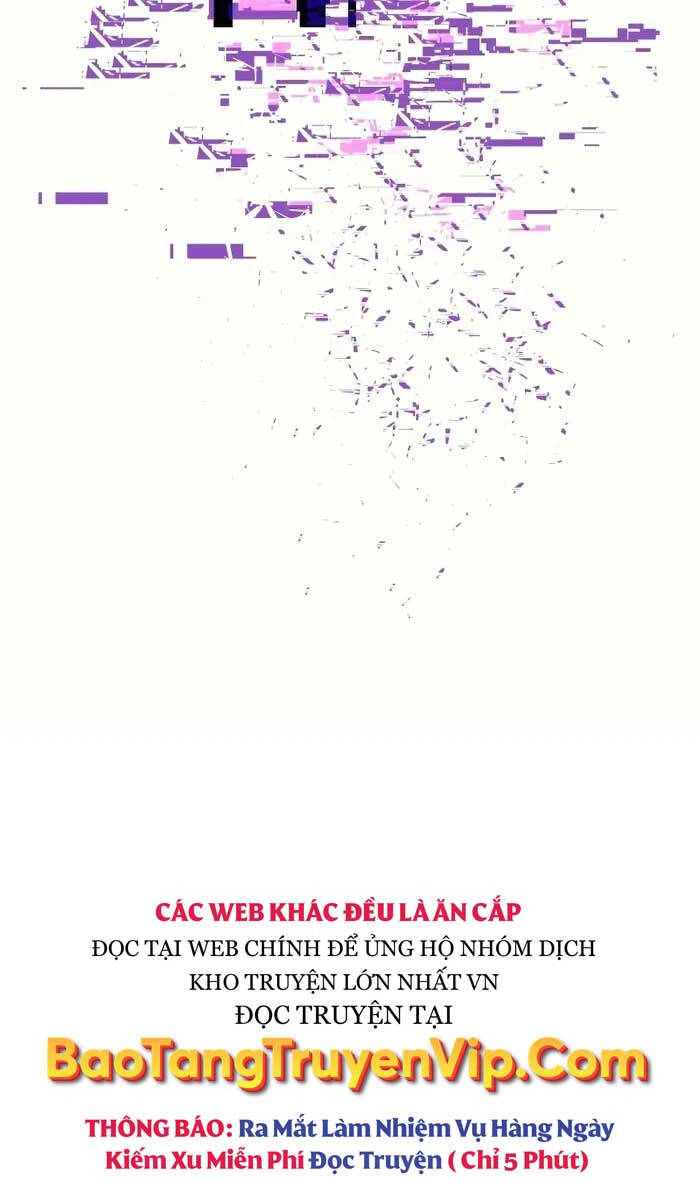 CÁC WEB KHÁC ĐỀU LÀ ĂN CẮP
ĐỌC TẠI WEB CHÍNH ĐỂ ỦNG HỘ NHÓM DỊCH
KHO TRUYỆN LỚN NHẤT VN
ĐỌC TRUYỆN TẠI
BaoTangTruyenVip.Com
THÔNG BÁO: Ra Mắt Làm Nhiệm Vụ Hàng Ngày
Kiếm Xu Miễn Phí Đọc Truyện ( Chỉ 5 Phút)